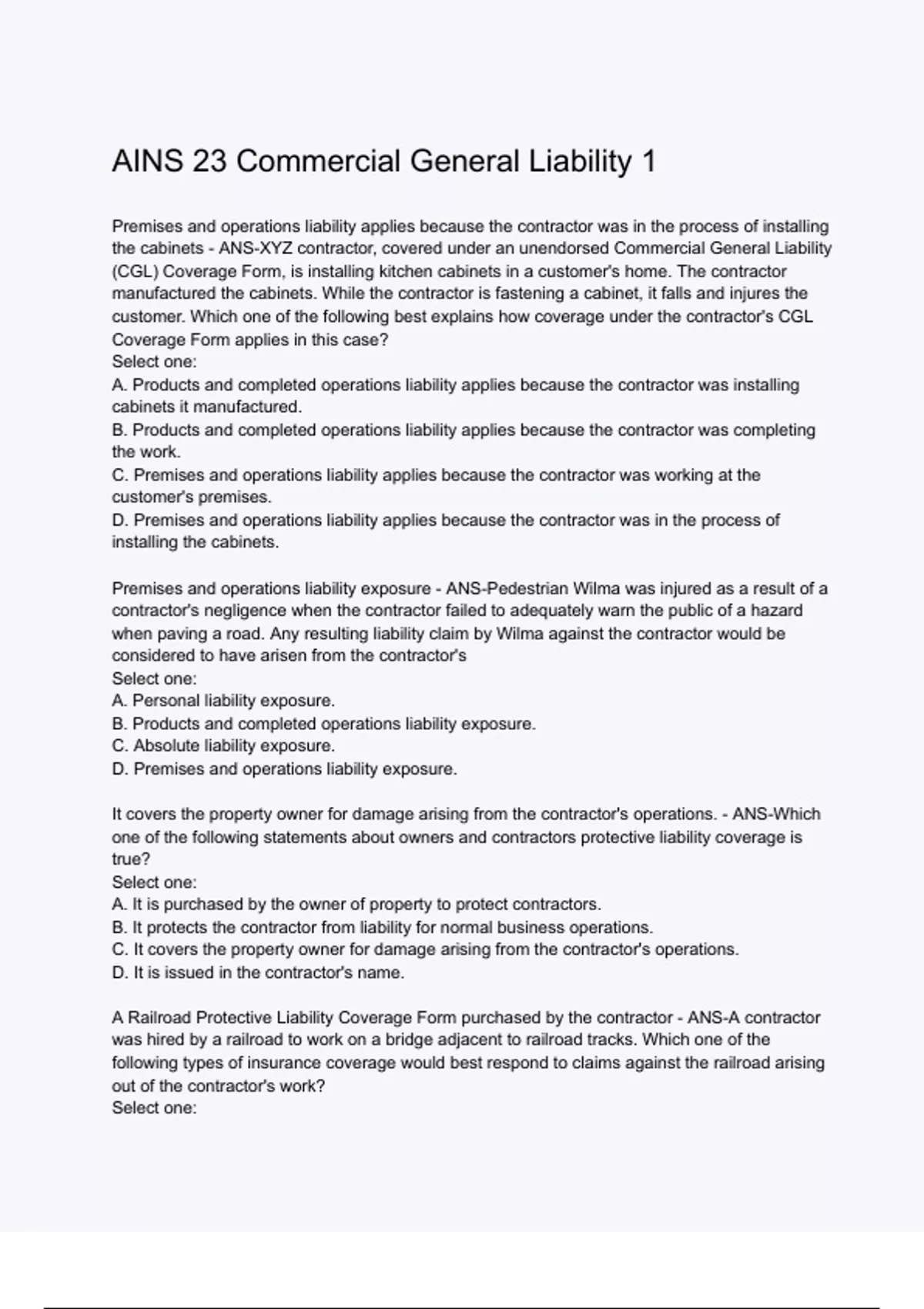 AINS 23 Commercial General Liability 1

Premises and operations liability applies because the contractor was in the process of installing the cabinets - ANS-XYZ contractor, covered under an unendorsed Commercial General Liability (CGL) Coverage Form, is installing kitchen cabinets in a customer's home. The contractor manufactured the cabinets. While the contractor is fastening a cabinet, it falls and injures the customer. Which one of the following best explains how coverage under the contractor's CGL Coverage Form applies in this case?
Select one:
A. Products and completed operations liability applies because the contractor was installing cabinets it manufactured.
B. Products and completed operations liability applies because the contractor was completing the work.
C. Premises and operations liability applies because the contractor was working at the customer's premises.
D. Premises and operations liability applies because the contractor was in the process of installing the cabinets.

Premises and operations liability exposure - ANS-Pedestrian Wilma was injured as a result of a contractor's negligence when the contractor failed to adequately warn the public of a hazard when paving a road. Any resulting liability claim by Wilma against the contractor would be considered to have arisen from the contractor's
Select one:
A. Personal liability exposure.
B. Products and completed operations liability exposure.
C. Absolute liability exposure.
D. Premises and operations liability exposure.

It covers the property owner for damage arising from the contractor's operations. - ANS-Which one of the following statements about owners and contractors protective liability coverage is true?
Select one:
A. It is purchased by the owner of property to protect contractors.
B. It protects the contractor from liability for normal business operations.
C. It covers the property owner for damage arising from the contractor's operations.
D. It is issued in the contractor's name.

A Railroad Protective Liability Coverage Form purchased by the contractor - ANS-A contractor was hired by a railroad to work on a bridge adjacent to railroad tracks. Which one of the following types of insurance coverage would best respond to claims against the railroad arising out of the contractor's work?
Select one: